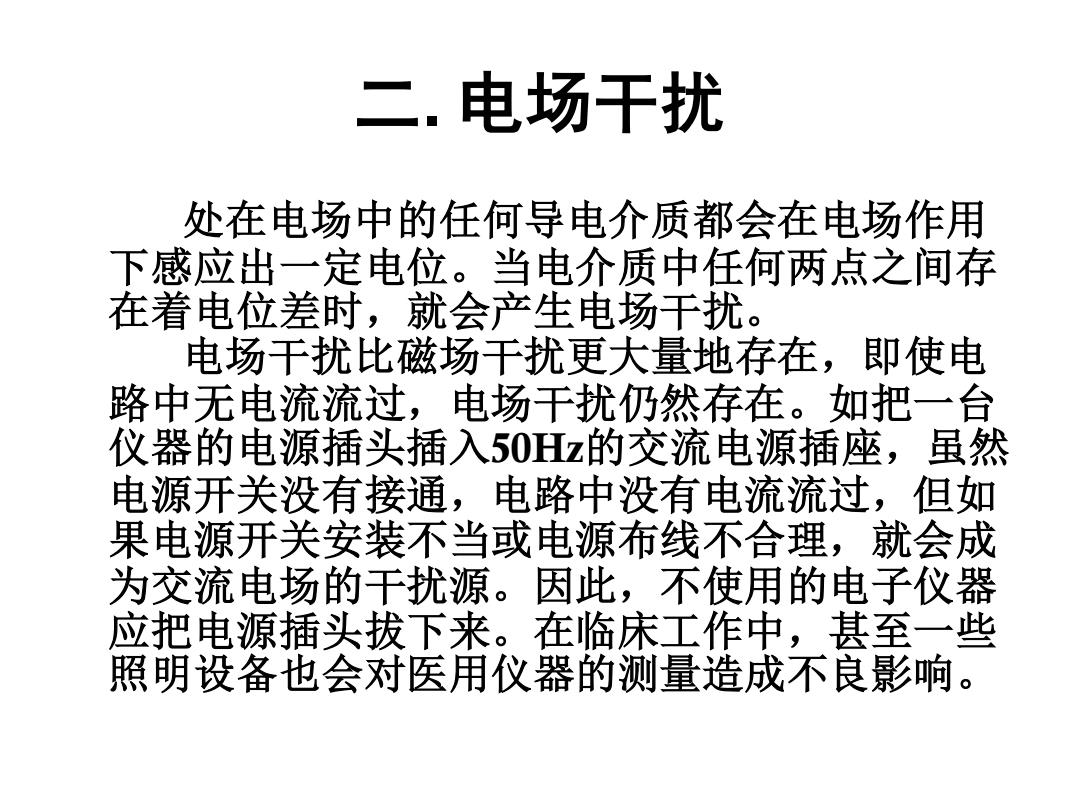 二. 电场干扰

处在电场中的任何导电介质都会在电场作用下感应出一定电位。当电介质中任何两点之间存在着电位差时，就会产生电场干扰。

电场干扰比磁场干扰更大量地存在，即使电路中无电流流过，电场干扰仍然存在。如把一台仪器的电源插头插入50Hz的交流电源插座，虽然电源开关没有接通，电路中没有电流流过，但如果电源开关安装不当或电源布线不合理，就会成为交流电场的干扰源。因此，不使用的电子仪器应把电源插头拔下来。在临床工作中，甚至一些照明设备也会对医用仪器的测量造成不良影响。